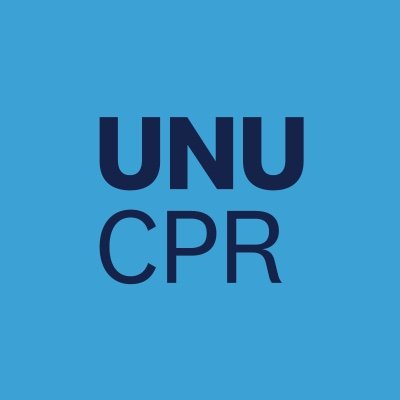 UNU
CPR